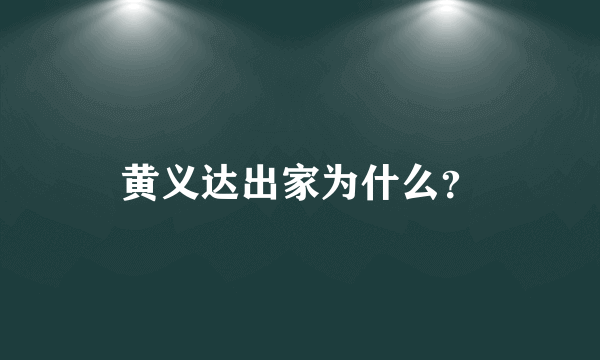 黄义达出家为什么?